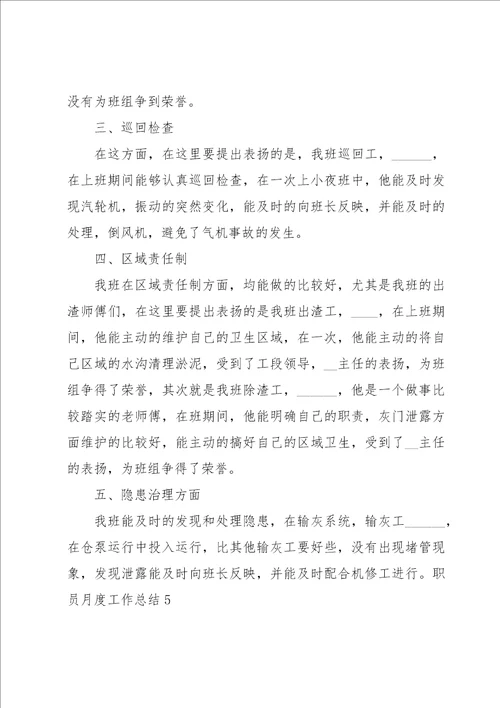 没有为班组争到荣誉。

三、巡回检查

在这方面，在这里要提出表扬的是，我班巡回工，______，在上班期间能够认真巡回检查，在一次上小夜班中，他能及时发现汽轮机，振动的突然变化，能及时的向班长反映，并能及时的处理，倒风机，避免了气机事故的发生。

四、区域责任制

我班在区域责任制方面，均能做的比较好，尤其是我班的出渣师傅们，在这里要提出表扬的是我班出渣工，____，在上班期间，他能主动的维护自己的卫生区域，在一次，他能主动的将自己区域的水沟清理淤泥，受到了工段领导，__主任的表扬，为班组争得了荣誉，其次就是我班除渣工，______，他是一个做事比较踏实的老师傅，在班期间，他能明确自己的职责，灰门泄露方面维护的比较好，能主动的搞好自己的区域卫生，受到了__主任的表扬，为班组争得了荣誉。

五、隐患治理方面

我班能及时的发现和处理隐患，在输灰系统，输灰工______，在仓泵运行中投入运行，比其他输灰工要好些，没有出现堵管现象，发现泄露能及时向班长反映，并能及时配合机修工进行。职员月度工作总结5